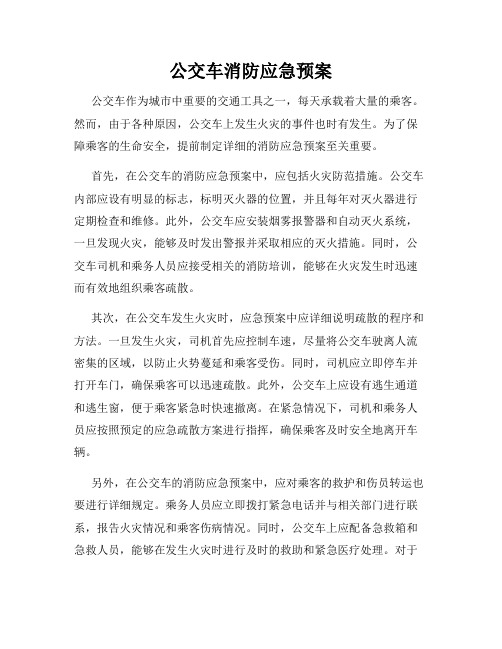 公交车消防应急预案

公交车作为城市中重要的交通工具之一，每天承载着大量的乘客。然而，由于各种原因，公交车上发生火灾的事件也时有发生。为了保障乘客的生命安全，提前制定详细的消防应急预案至关重要。

首先，在公交车的消防应急预案中，应包括火灾防范措施。公交车内部应设有明显的标志，标明灭火器的位置，并且每年对灭火器进行定期检查和维修。此外，公交车应安装烟雾报警器和自动灭火系统，一旦发现火灾，能够及时发出警报并采取相应的灭火措施。同时，公交车司机和乘务人员应接受相关的消防培训，能够在火灾发生时迅速而有效地组织乘客疏散。

其次，在公交车发生火灾时，应急预案中应详细说明疏散的程序和方法。一旦发生火灾，司机首先应控制车速，尽量将公交车驶离人流密集的区域，以防止火势蔓延和乘客受伤。同时，司机应立即停车并打开车门，确保乘客可以迅速疏散。此外，公交车上应设有逃生通道和逃生窗，便于乘客紧急时快速撤离。在紧急情况下，司机和乘务人员应按照预定的应急疏散方案进行指挥，确保乘客及时安全地离开车辆。

另外，在公交车的消防应急预案中，应对乘客的救护和伤员转运也要进行详细规定。乘务人员应立即拨打紧急电话并与相关部门进行联系，报告火灾情况和乘客伤病情况。同时，公交车上应配备急救箱和急救人员，能够在发生火灾时进行及时的救助和紧急医疗处理。对于